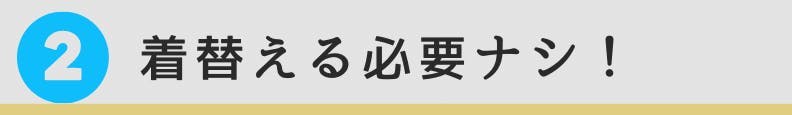 2 着替える必要ナシ！